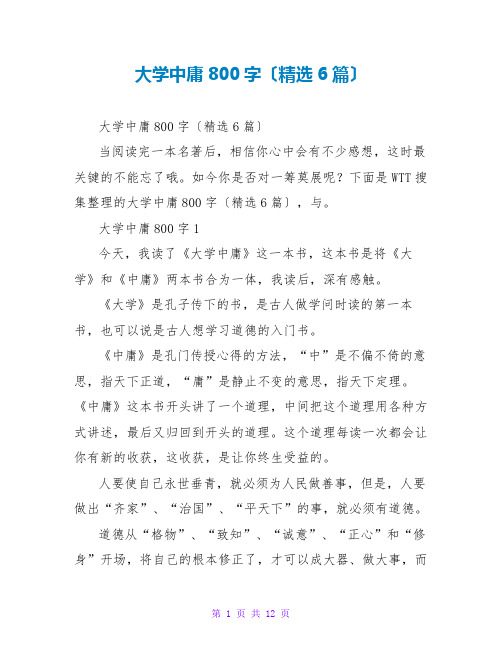 大学中庸800字〔精选6篇〕

大学中庸800字〔精选6篇〕

当阅读完一本名著后，相信你心中会有不少感想，这时最关键的不能忘了哦。如今你是否对一筹莫展呢？下面是WTT搜集整理的大学中庸800字〔精选6篇〕，与。

大学中庸800字1

今天，我读了《大学中庸》这一本书，这本书是将《大学》和《中庸》两本书合为一体，我读后，深有感触。

《大学》是孔子传下的书，是古人做学问时读的第一本书，也可以说是古人想学习道德的入门书。

《中庸》是孔门传授心得的方法，“中”是不偏不倚的意思，指天下正道，“庸”是静止不变的意思，指天下定理。《中庸》这本书开头讲了一个道理，中间把这个道理用各种方式讲述，最后又归回到开头的道理。这个道理每读一次都会让你有新的收获，这收获，是让你终生受益的。

人要使自己永世垂青，就必须为人民做善事，但是，人要做出“齐家”、“治国”、“平天下”的事，就必须有道德。

道德从“格物”、“致知”、“诚意”、“正心”和“修身”开场，将自己的根本修正了，才可以成大器、做大事，而

第 1 页 共 12 页